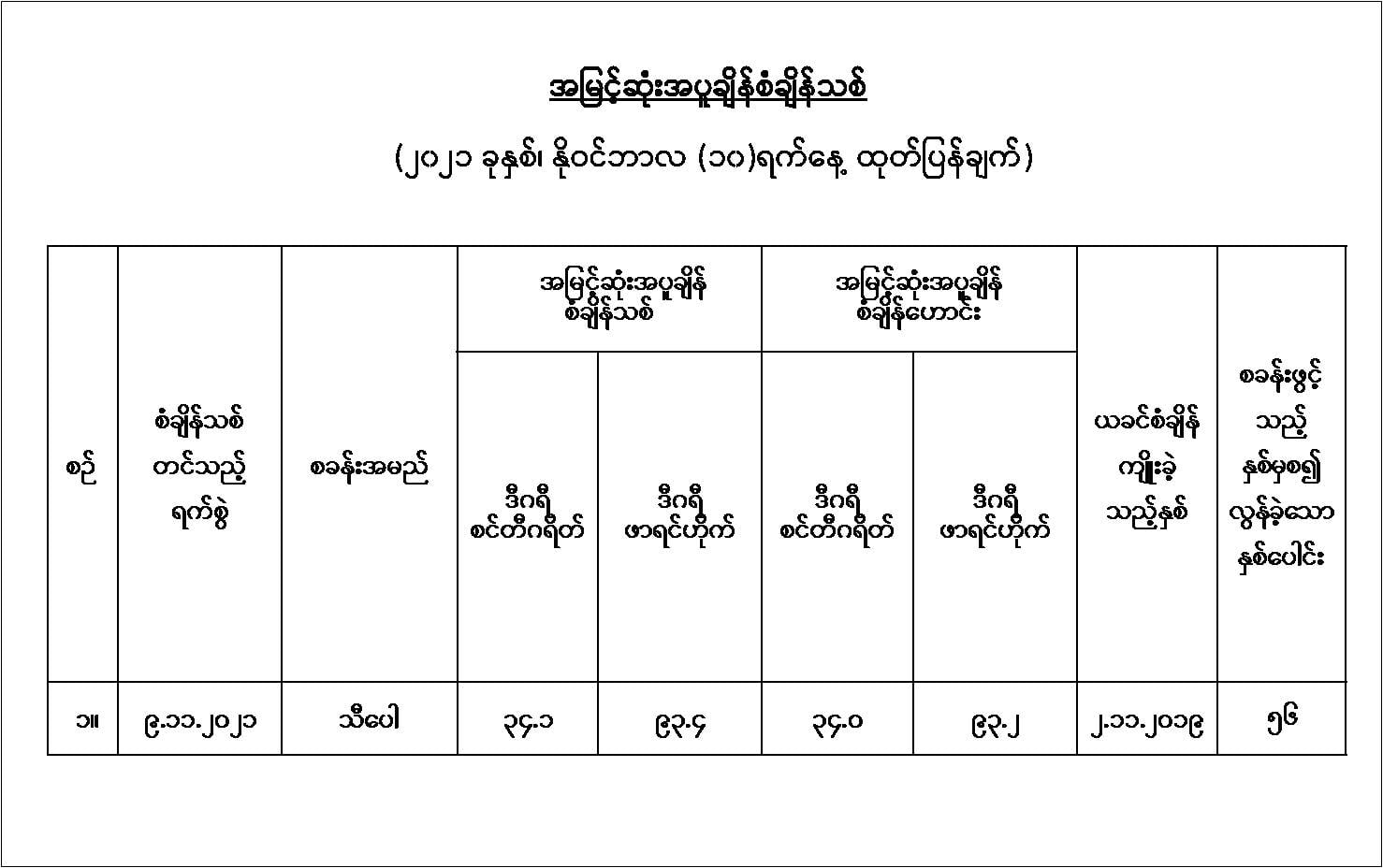 အမြင့်ဆုံးအပူချိန်စံချိန်သစ်

(၂၀၂၁ ခုနှစ်၊ နိုဝင်ဘာလ (၁၀)ရက်နေ့ ထုတ်ပြန်ချက်)

| စဉ် | စံချိန်သစ် တင်သည့် ရက်စွဲ | စခန်းအမည် | အမြင့်ဆုံးအပူချိန် စံချိန်သစ် | | အမြင့်ဆုံးအပူချိန် စံချိန်ဟောင်း | | ယခင်စံချိန် ကျိုးခဲ့ သည့်နှစ် | စခန်းဖွင့် သည့် နှစ်မှစ၍ လွန်ခဲ့သော နှစ်ပေါင်း |
|---|---|---|---|---|---|---|---|---|
| | | | ဒီဂရီ စင်တီဂရိတ် | ဒီဂရီ ဖာရင်ဟိုက် | ဒီဂရီ စင်တီဂရိတ် | ဒီဂရီ ဖာရင်ဟိုက် | | |
| ၁။ | ၉.၁၁.၂၀၂၁ | သီပေါ | ၃၄.၁ | ၉၃.၄ | ၃၄.၀ | ၉၃.၂ | ၂.၁၁.၂၀၁၉ | ၅၆ |